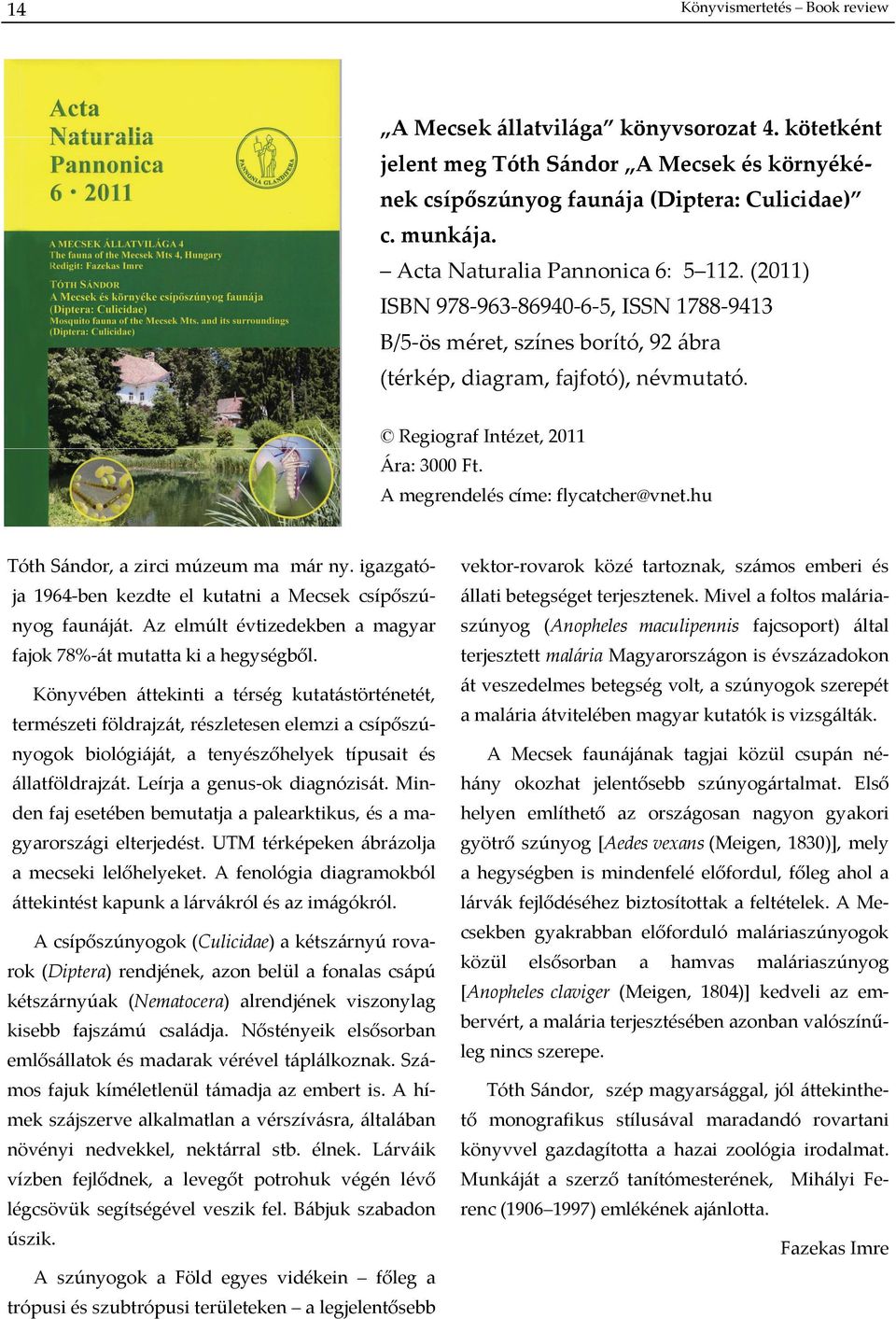 14

Könyvismertetés – Book review

Acta Naturalia Pannonica 6 · 2011

PANNONIA GLANDIFERA

A MECSEK ÁLLATVILÁGA 4
The fauna of the Mecsek Mts 4, Hungary
Redigit: Fazekas Imre

TÓTH SÁNDOR
A Mecsek és környéke csípőszúnyog faunája (Diptera: Culicidae)
Mosquito fauna of the Mecsek Mts. and its surroundings (Diptera: Culicidae)

„A Mecsek állatvilága” könyvsorozat 4. kötetként jelent meg Tóth Sándor „A Mecsek és környékének csípőszúnyog faunája (Diptera: Culicidae)” c. munkája.
– Acta Naturalia Pannonica 6: 5–112. (2011)
ISBN 978-963-86940-6-5, ISSN 1788-9413
B/5-ös méret, színes borító, 92 ábra (térkép, diagram, fajfotó), névmutató.

© Regiograf Intézet, 2011
Ára: 3000 Ft.
A megrendelés címe: flycatcher@vnet.hu

Tóth Sándor, a zirci múzeum ma már ny. igazgatója 1964-ben kezdte el kutatni a Mecsek csípőszúnyog faunáját. Az elmúlt évtizedekben a magyar fajok 78%-át mutatta ki a hegységből.

Könyvében áttekinti a térség kutatástörténetét, természeti földrajzát, részletesen elemzi a csípőszúnyogok biológiáját, a tenyészőhelyek típusait és állatföldrajzát. Leírja a genus-ok diagnózisát. Minden faj esetében bemutatja a palearktikus, és a magyarországi elterjedést. UTM térképeken ábrázolja a mecseki lelőhelyeket. A fenológia diagramokból áttekintést kapunk a lárvákról és az imágókról.

A csípőszúnyogok (Culicidae) a kétszárnyú rovarok (Diptera) rendjének, azon belül a fonalas csápú kétszárnyúak (Nematocera) alrendjének viszonylag kisebb fajszámú családja. Nőstényeik elsősorban emlősállatok és madarak vérével táplálkoznak. Számos fajuk kíméletlenül támadja az embert is. A hímek szájszerve alkalmatlan a vérszívásra, általában növényi nedvekkel, nektárral stb. élnek. Lárváik vízben fejlődnek, a levegőt potrohuk végén lévő légcsövük segítségével veszik fel. Bábjuk szabadon úszik.

A szúnyogok a Föld egyes vidékein – főleg a trópusi és szubtrópusi területeken – a legjelentősebb vektor-rovarok közé tartoznak, számos emberi és állati betegséget terjesztenek. Mivel a foltos maláriaszúnyog (Anopheles maculipennis fajcsoport) által terjesztett malária Magyarországon is évszázadokon át veszedelmes betegség volt, a szúnyogok szerepét a malária átvitelében magyar kutatók is vizsgálták.

A Mecsek faunájának tagjai közül csupán néhány okozhat jelentősebb szúnyogártalmat. Első helyen említhető az országosan nagyon gyakori gyötrő szúnyog [Aedes vexans (Meigen, 1830)], mely a hegységben is mindenfelé előfordul, főleg ahol a lárvák fejlődéséhez biztosítottak a feltételek. A Mecsekben gyakrabban előforduló maláriaszúnyogok közül elsősorban a hamvas maláriaszúnyog [Anopheles claviger (Meigen, 1804)] kedveli az embervért, a malária terjesztésében azonban valószínűleg nincs szerepe.

Tóth Sándor, szép magyarsággal, jól áttekinthető monografikus stílusával maradandó rovartani könyvvel gazdagította a hazai zoológia irodalmat. Munkáját a szerző tanítómesterének, Mihályi Ferenc (1906–1997) emlékének ajánlotta.

Fazekas Imre